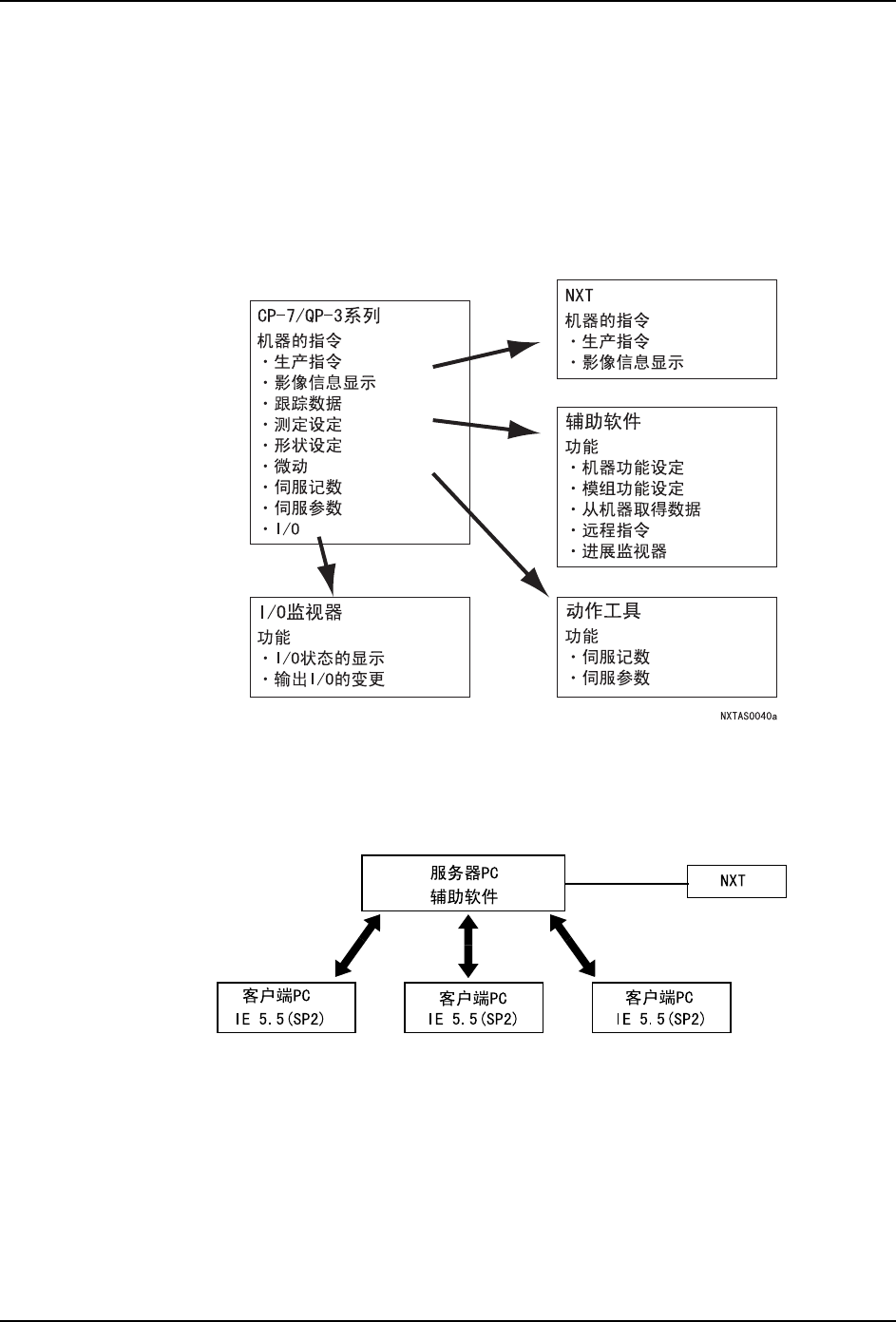 CP-7/QP-3系列
机器的指令
・生产指令
・影像信息显示
・跟踪数据
・测定设定
・形状设定
・微动
・伺服记数
・伺服参数
・I/O

NXT
机器的指令
・生产指令
・影像信息显示

辅助软件
功能
・机器功能设定
・模组功能设定
・从机器取得数据
・远程指令
・进展监视器

I/O监视器
功能
・I/O状态的显示
・输出I/O的变更

动作工具
功能
・伺服记数
・伺服参数

NXTAS0040a

服务器PC
辅助软件

NXT

客户端PC
IE 5.5(SP2)

客户端PC
IE 5.5(SP2)

客户端PC
IE 5.5(SP2)